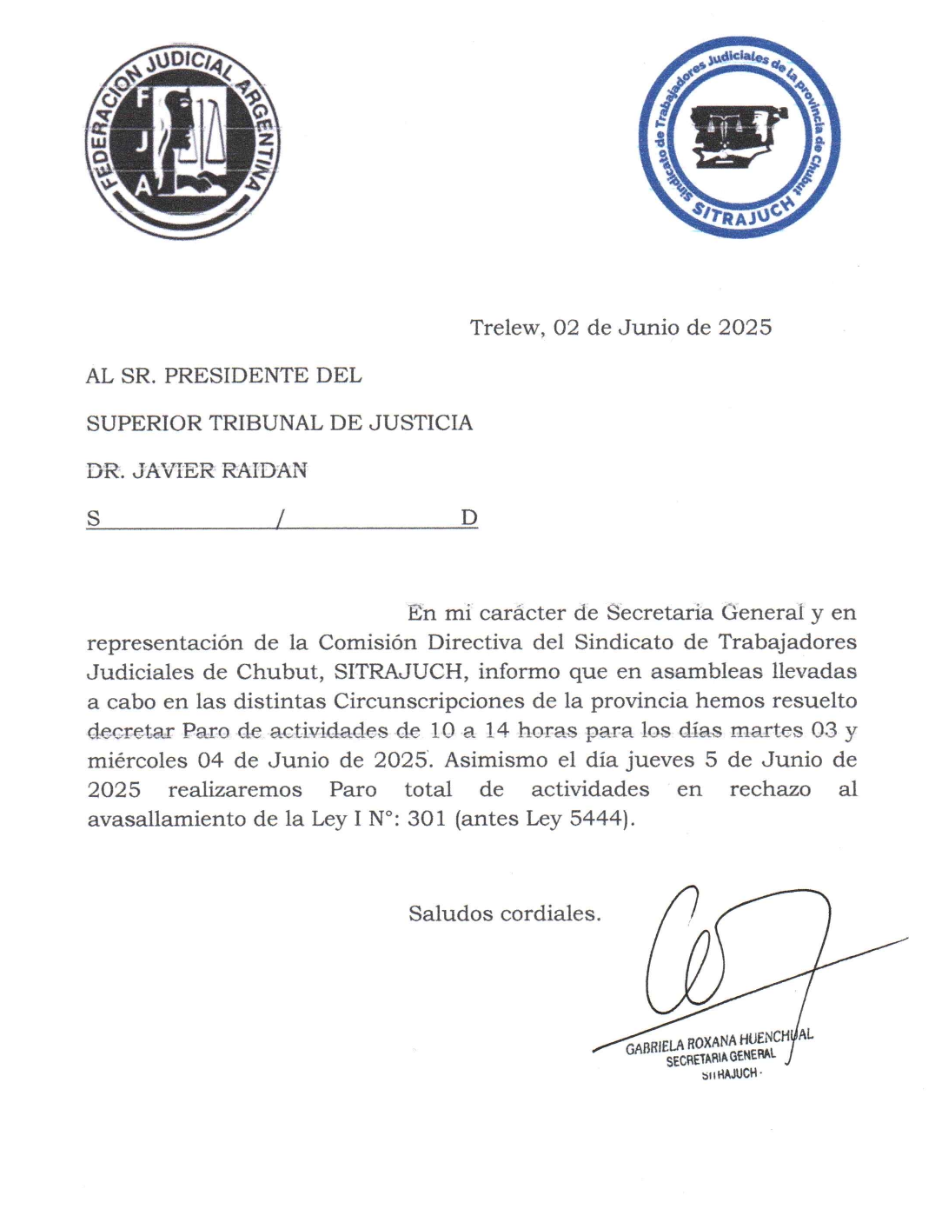 FEDERACION JUDICIAL ARGENTINA
F J A

Sindicato de Trabajadores Judiciales de la provincia de Chubut
SITRAJUCH

Trelew, 02 de Junio de 2025

AL SR. PRESIDENTE DEL

SUPERIOR TRIBUNAL DE JUSTICIA

DR. JAVIER RAIDAN

S / D

En mi carácter de Secretaria General y en representación de la Comisión Directiva del Sindicato de Trabajadores Judiciales de Chubut, SITRAJUCH, informo que en asambleas llevadas a cabo en las distintas Circunscripciones de la provincia hemos resuelto decretar Paro de actividades de 10 a 14 horas para los días martes 03 y miércoles 04 de Junio de 2025. Asimismo el día jueves 5 de Junio de 2025 realizaremos Paro total de actividades en rechazo al avasallamiento de la Ley I N°: 301 (antes Ley 5444).

Saludos cordiales.

GABRIELA ROXANA HUENCHUAL
SECRETARIA GENERAL
SITRAJUCH